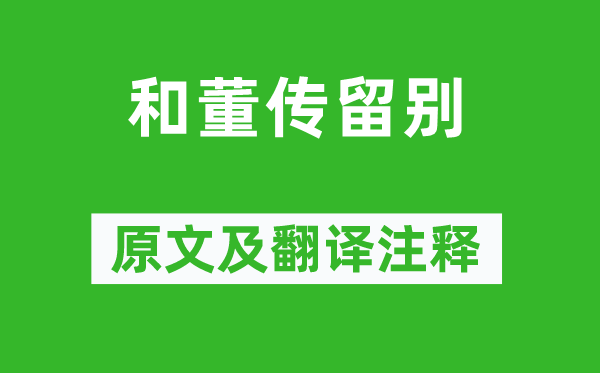 和董传留别

原文及翻译注释